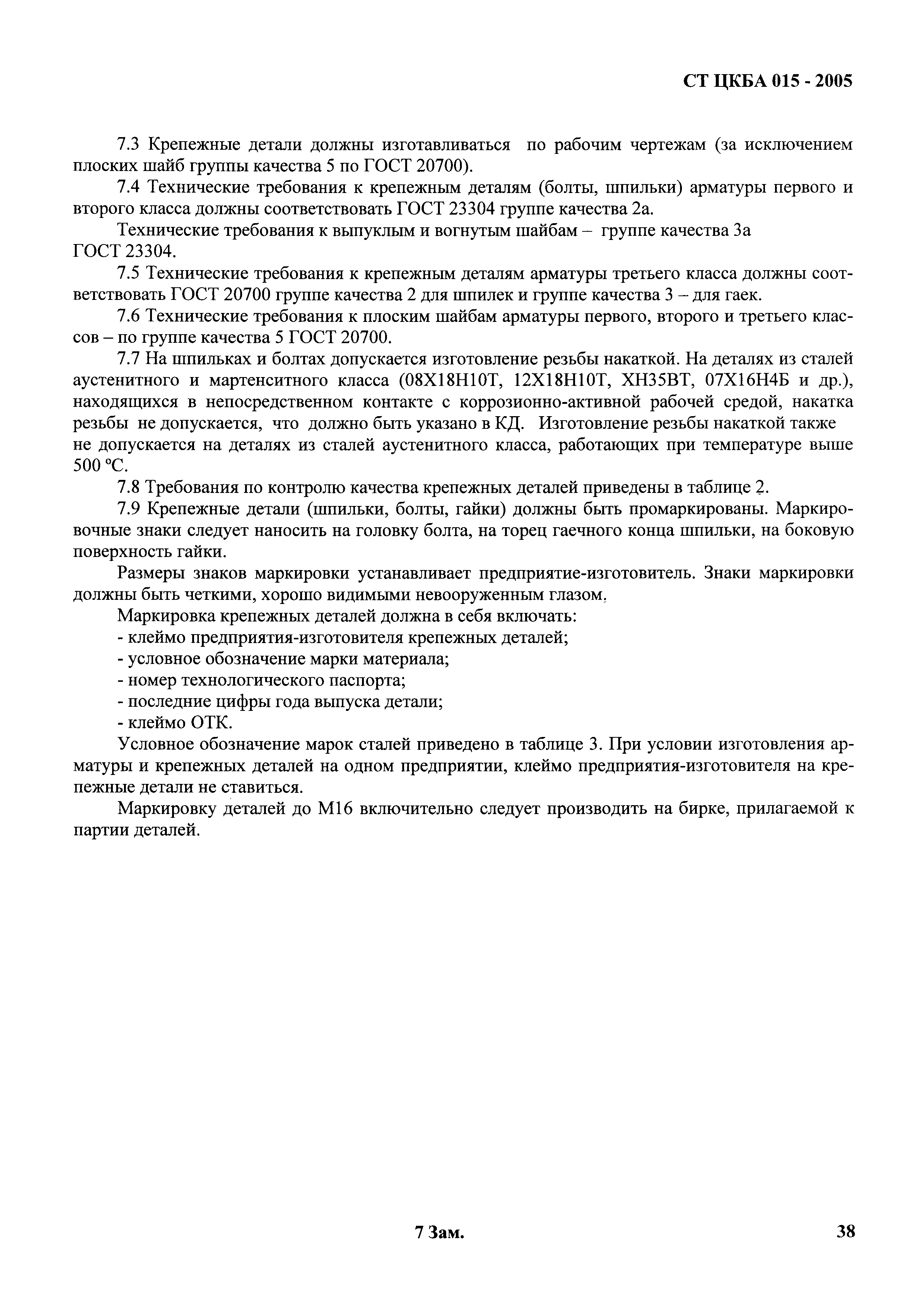 СТ ЦКБА 015 - 2005

7.3 Крепежные детали должны изготавливаться по рабочим чертежам (за исключением плоских шайб группы качества 5 по ГОСТ 20700).

7.4 Технические требования к крепежным деталям (болты, шпильки) арматуры первого и второго класса должны соответствовать ГОСТ 23304 группе качества 2а.

Технические требования к выпуклым и вогнутым шайбам – группе качества 3а ГОСТ 23304.

7.5 Технические требования к крепежным деталям арматуры третьего класса должны соответствовать ГОСТ 20700 группе качества 2 для шпилек и группе качества 3 – для гаек.

7.6 Технические требования к плоским шайбам арматуры первого, второго и третьего классов – по группе качества 5 ГОСТ 20700.

7.7 На шпильках и болтах допускается изготовление резьбы накаткой. На деталях из сталей аустенитного и мартенситного класса (08Х18Н10Т, 12Х18Н10Т, ХН35ВТ, 07Х16Н4Б и др.), находящихся в непосредственном контакте с коррозионно-активной рабочей средой, накатка резьбы не допускается, что должно быть указано в КД. Изготовление резьбы накаткой также не допускается на деталях из сталей аустенитного класса, работающих при температуре выше 500 °С.

7.8 Требования по контролю качества крепежных деталей приведены в таблице 2.

7.9 Крепежные детали (шпильки, болты, гайки) должны быть промаркированы. Маркировочные знаки следует наносить на головку болта, на торец гаечного конца шпильки, на боковую поверхность гайки.

Размеры знаков маркировки устанавливает предприятие-изготовитель. Знаки маркировки должны быть четкими, хорошо видимыми невооруженным глазом.

Маркировка крепежных деталей должна в себя включать:
- клеймо предприятия-изготовителя крепежных деталей;
- условное обозначение марки материала;
- номер технологического паспорта;
- последние цифры года выпуска детали;
- клеймо ОТК.

Условное обозначение марок сталей приведено в таблице 3. При условии изготовления арматуры и крепежных деталей на одном предприятии, клеймо предприятия-изготовителя на крепежные детали не ставиться.

Маркировку деталей до М16 включительно следует производить на бирке, прилагаемой к партии деталей.

7 Зам.

38